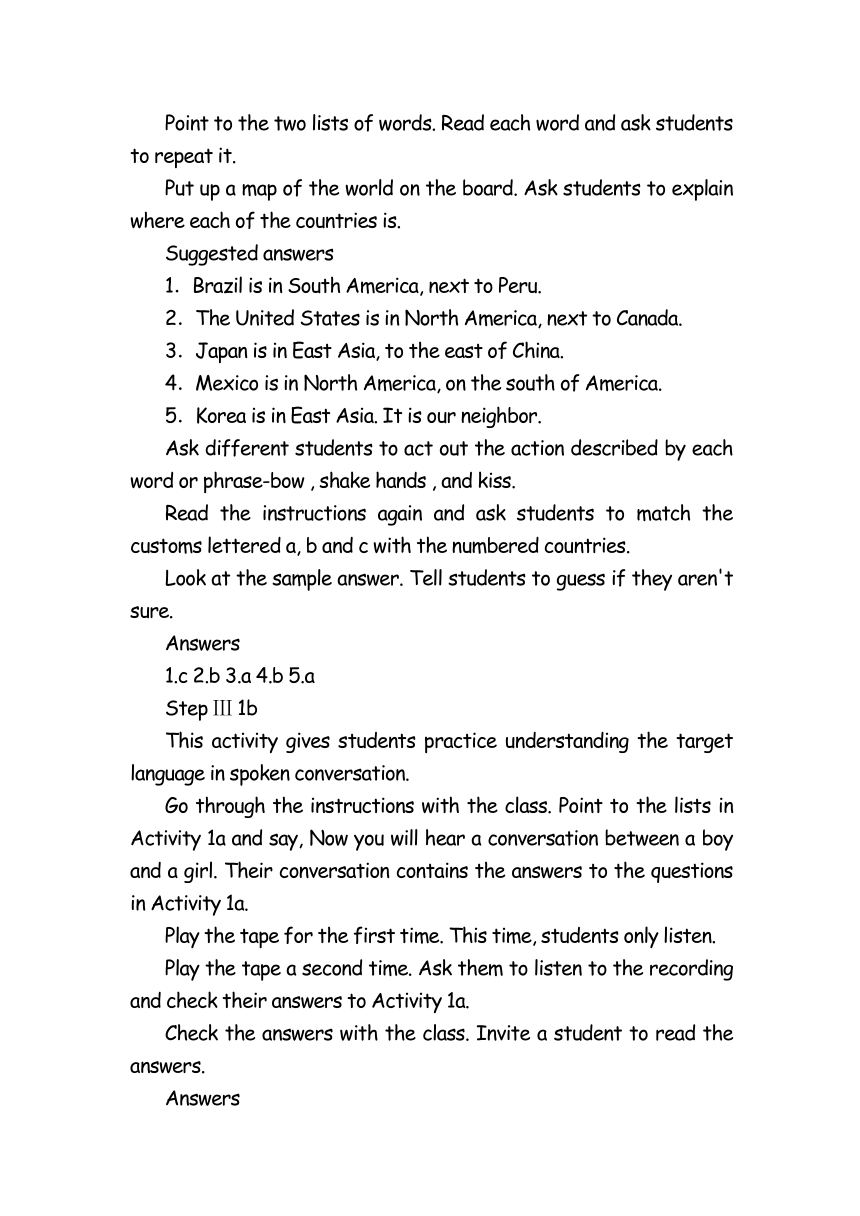 Point to the two lists of words. Read each word and ask students to repeat it.

Put up a map of the world on the board. Ask students to explain where each of the countries is.

Suggested answers

1. Brazil is in South America, next to Peru.

2. The United States is in North America, next to Canada.

3. Japan is in East Asia, to the east of China.

4. Mexico is in North America, on the south of America.

5. Korea is in East Asia. It is our neighbor.

Ask different students to act out the action described by each word or phrase-bow , shake hands , and kiss.

Read the instructions again and ask students to match the customs lettered a, b and c with the numbered countries.

Look at the sample answer. Tell students to guess if they aren't sure.

Answers

1.c 2.b 3.a 4.b 5.a

Step Ⅲ 1b

This activity gives students practice understanding the target language in spoken conversation.

Go through the instructions with the class. Point to the lists in Activity 1a and say, Now you will hear a conversation between a boy and a girl. Their conversation contains the answers to the questions in Activity 1a.

Play the tape for the first time. This time, students only listen.

Play the tape a second time. Ask them to listen to the recording and check their answers to Activity 1a.

Check the answers with the class. Invite a student to read the answers.

Answers